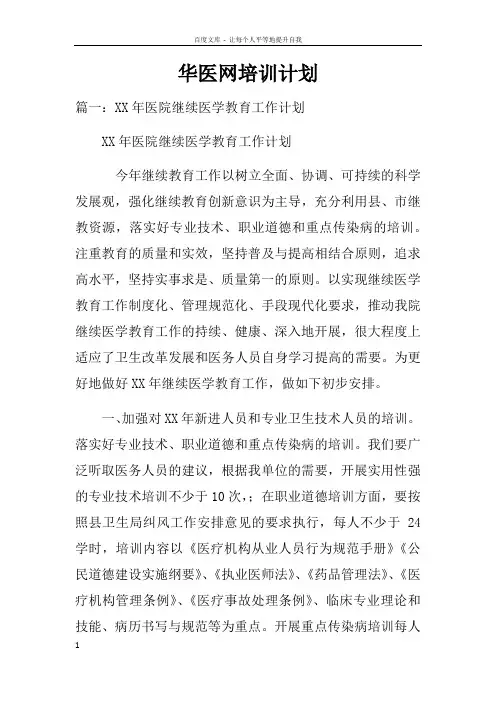 百度文库 - 让每个人平等地提升自我

华医网培训计划

篇一：XX年医院继续医学教育工作计划

XX年医院继续医学教育工作计划

今年继续教育工作以树立全面、协调、可持续的科学发展观，强化继续教育创新意识为主导，充分利用县、市继教资源，落实好专业技术、职业道德和重点传染病的培训。注重教育的质量和实效，坚持普及与提高相结合原则，追求高水平，坚持实事求是、质量第一的原则。以实现继续医学教育工作制度化、管理规范化、手段现代化要求，推动我院继续医学教育工作的持续、健康、深入地开展，很大程度上适应了卫生改革发展和医务人员自身学习提高的需要。为更好地做好XX年继续医学教育工作，做如下初步安排。

一、加强对XX年新进人员和专业卫生技术人员的培训。落实好专业技术、职业道德和重点传染病的培训。我们要广泛听取医务人员的建议，根据我单位的需要，开展实用性强的专业技术培训不少于10次，；在职业道德培训方面，要按照县卫生局纠风工作安排意见的要求执行，每人不少于 24学时，培训内容以《医疗机构从业人员行为规范手册》《公民道德建设实施纲要》、《执业医师法》、《药品管理法》、《医疗机构管理条例》、《医疗事故处理条例》、临床专业理论和技能、病历书写与规范等为重点。开展重点传染病培训每人

1